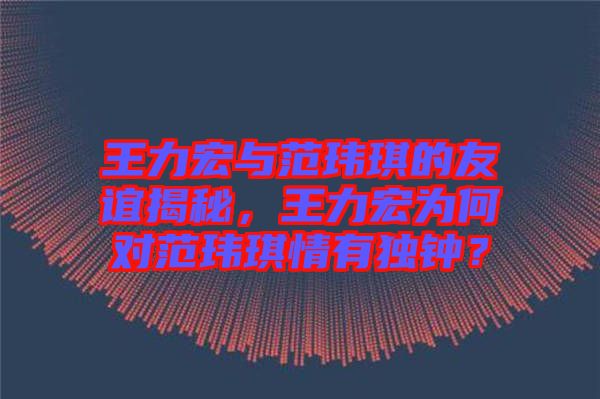 王力宏与范玮琪的友谊揭秘，王力宏为何对范玮琪情有独钟？